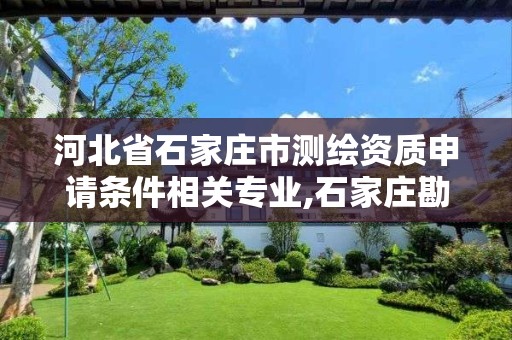 河北省石家庄市测绘资质申请条件相关专业,石家庄勘